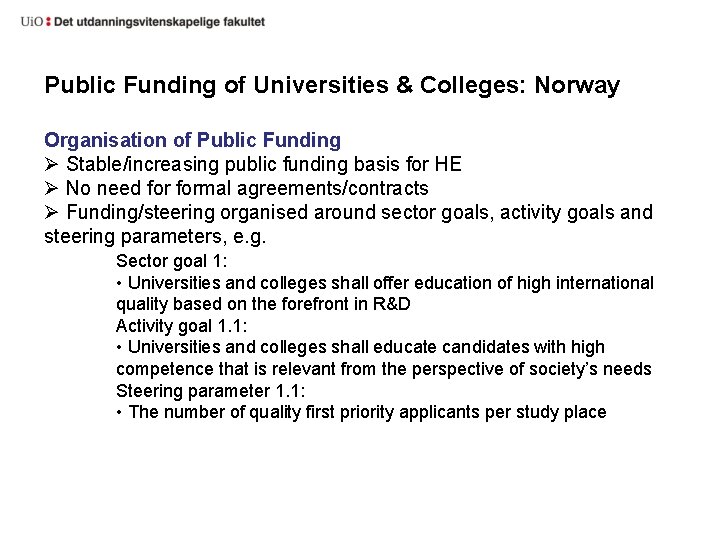 UiO : Det utdanningsvitenskapelige fakultet

Public Funding of Universities & Colleges: Norway

Organisation of Public Funding
➢ Stable/increasing public funding basis for HE
➢ No need for formal agreements/contracts
➢ Funding/steering organised around sector goals, activity goals and steering parameters, e.g.

Sector goal 1:
• Universities and colleges shall offer education of high international quality based on the forefront in R&D
Activity goal 1.1:
• Universities and colleges shall educate candidates with high competence that is relevant from the perspective of society's needs
Steering parameter 1.1:
• The number of quality first priority applicants per study place